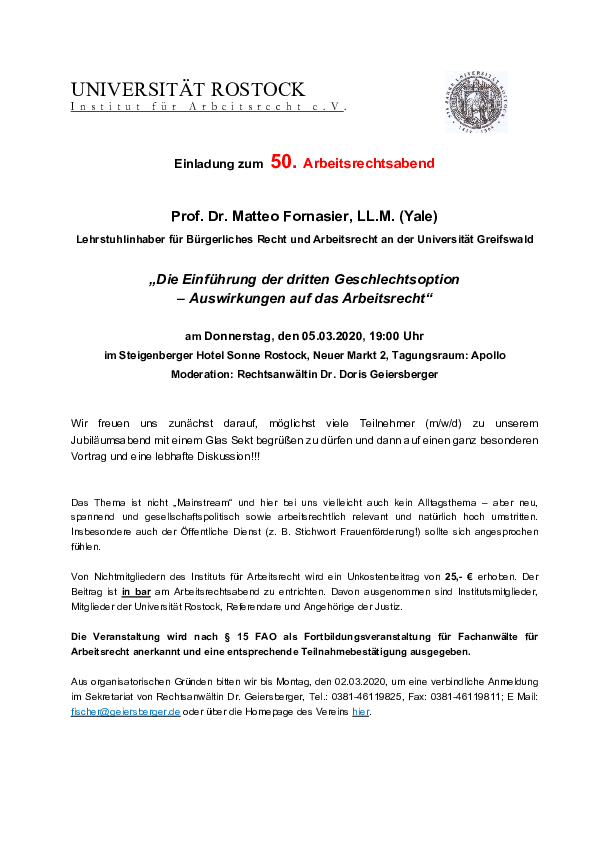 UNIVERSITÄT ROSTOCK
Institut für Arbeitsrecht e.V.

Einladung zum 50. Arbeitsrechtsabend

Prof. Dr. Matteo Fornasier, LL.M. (Yale)
Lehrstuhlinhaber für Bürgerliches Recht und Arbeitsrecht an der Universität Greifswald

„Die Einführung der dritten Geschlechtsoption – Auswirkungen auf das Arbeitsrecht“

am Donnerstag, den 05.03.2020, 19:00 Uhr
im Steigenberger Hotel Sonne Rostock, Neuer Markt 2, Tagungsraum: Apollo
Moderation: Rechtsanwältin Dr. Doris Geiersberger

Wir freuen uns zunächst darauf, möglichst viele Teilnehmer (m/w/d) zu unserem Jubiläumsabend mit einem Glas Sekt begrüßen zu dürfen und dann auf einen ganz besonderen Vortrag und eine lebhafte Diskussion!!!

Das Thema ist nicht „Mainstream“ und hier bei uns vielleicht auch kein Alltagsthema – aber neu, spannend und gesellschaftspolitisch sowie arbeitsrechtlich relevant und natürlich hoch umstritten. Insbesondere auch der Öffentliche Dienst (z. B. Stichwort Frauenförderung!) sollte sich angesprochen fühlen.

Von Nichtmitgliedern des Instituts für Arbeitsrecht wird ein Unkostenbeitrag von 25,- € erhoben. Der Beitrag ist in bar am Arbeitsrechtsabend zu entrichten. Davon ausgenommen sind Institutsmitglieder, Mitglieder der Universität Rostock, Referendare und Angehörige der Justiz.

Die Veranstaltung wird nach § 15 FAO als Fortbildungsveranstaltung für Fachanwälte für Arbeitsrecht anerkannt und eine entsprechende Teilnahmebestätigung ausgegeben.

Aus organisatorischen Gründen bitten wir bis Montag, den 02.03.2020, um eine verbindliche Anmeldung im Sekretariat von Rechtsanwältin Dr. Geiersberger, Tel.: 0381-46119825, Fax: 0381-46119811; E Mail: fischer@geiersberger.de oder über die Homepage des Vereins hier.